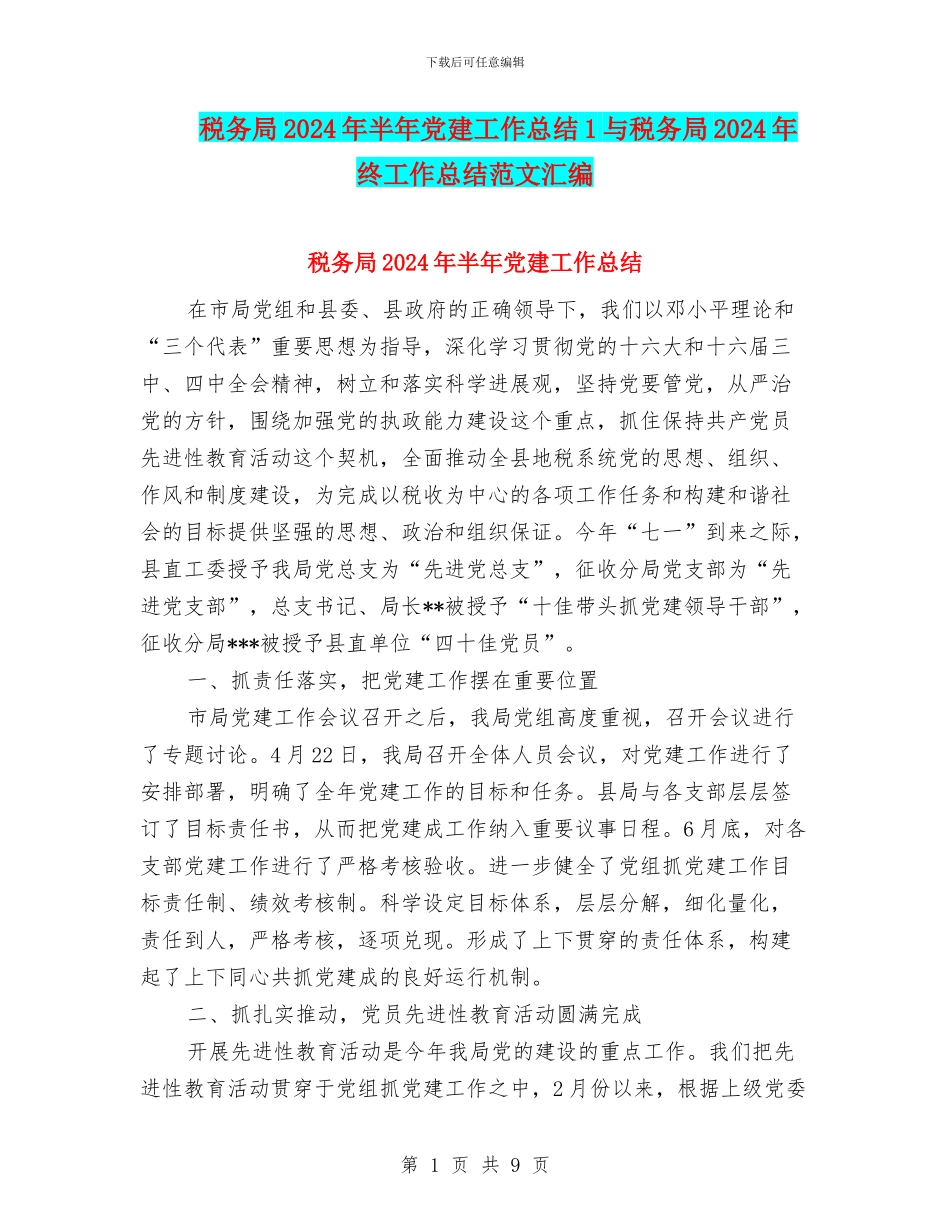 下载后可任意编辑

税务局2024年半年党建工作总结1与税务局2024年终工作总结范文汇编

税务局2024年半年党建工作总结

在市局党组和县委、县政府的正确领导下，我们以邓小平理论和“三个代表”重要思想为指导，深化学习贯彻党的十六大和十六届三中、四中全会精神，树立和落实科学进展观，坚持党要管党，从严治党的方针，围绕加强党的执政能力建设这个重点，抓住保持共产党员先进性教育活动这个契机，全面推动全县地税系统党的思想、组织、作风和制度建设，为完成以税收为中心的各项工作任务和构建和谐社会的目标提供坚强的思想、政治和组织保证。今年“七一”到来之际，县直工委授予我局党总支为“先进党总支”，征收分局党支部为“先进党支部”，总支书记、局长**被授予“十佳带头抓党建领导干部”，征收分局***被授予县直单位“四十佳党员”。

一、抓责任落实，把党建工作摆在重要位置

市局党建工作会议召开之后，我局党组高度重视，召开会议进行了专题讨论。4月22日，我局召开全体人员会议，对党建工作进行了安排部署，明确了全年党建工作的目标和任务。县局与各支部层层签订了目标责任书，从而把党建成工作纳入重要议事日程。6月底，对各支部党建工作进行了严格考核验收。进一步健全了党组抓党建工作目标责任制、绩效考核制。科学设定目标体系，层层分解，细化量化，责任到人，严格考核，逐项兑现。形成了上下贯穿的责任体系，构建起了上下同心共抓党建成的良好运行机制。

二、抓扎实推动，党员先进性教育活动圆满完成

开展先进性教育活动是今年我局党的建设的重点工作。我们把先进性教育活动贯穿于党组抓党建工作之中，2月份以来，根据上级党委

第 1 页 共 9 页